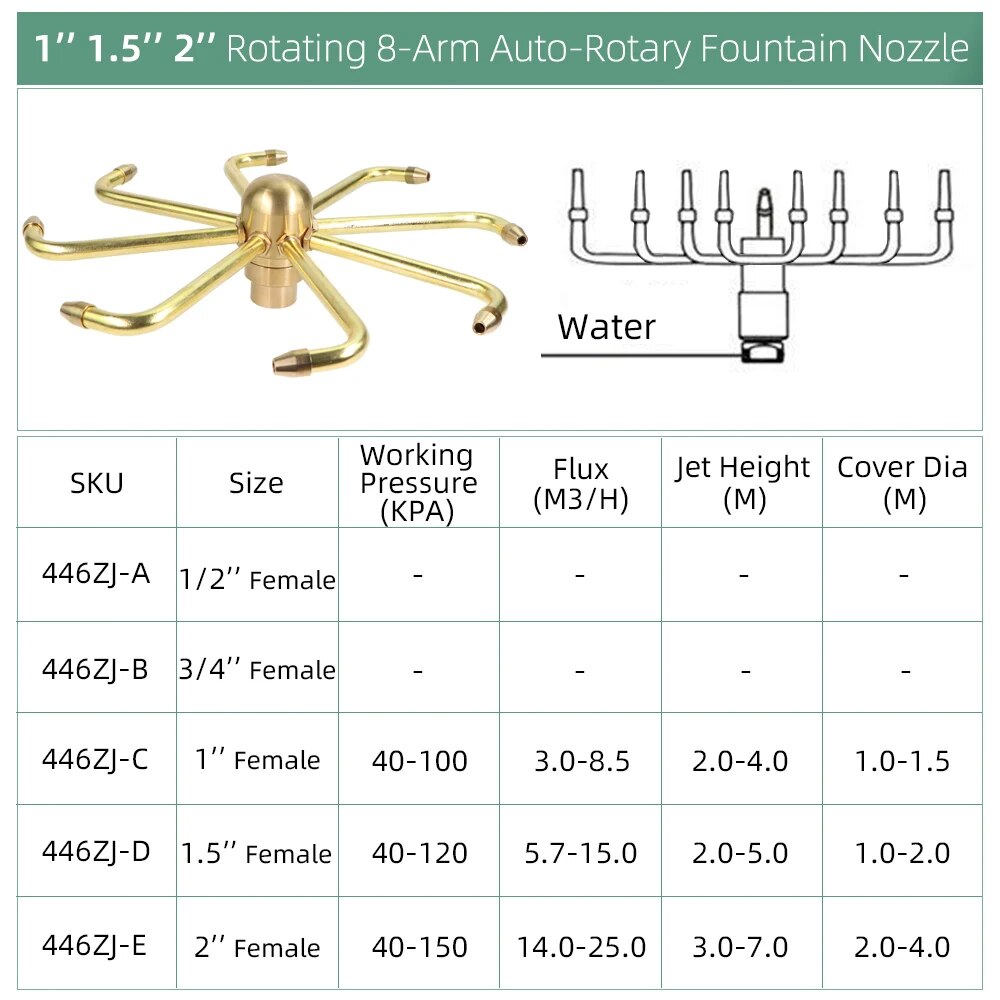 1'' 1.5'' 2'' Rotating 8-Arm Auto-Rotary Fountain Nozzle

Water

| SKU | Size | Working Pressure (KPA) | Flux (M3/H) | Jet Height (M) | Cover Dia (M) |
|---|---|---|---|---|---|
| 446ZJ-A | 1/2'' Female | - | - | - | - |
| 446ZJ-B | 3/4'' Female | - | - | - | - |
| 446ZJ-C | 1'' Female | 40-100 | 3.0-8.5 | 2.0-4.0 | 1.0-1.5 |
| 446ZJ-D | 1.5'' Female | 40-120 | 5.7-15.0 | 2.0-5.0 | 1.0-2.0 |
| 446ZJ-E | 2'' Female | 40-150 | 14.0-25.0 | 3.0-7.0 | 2.0-4.0 |